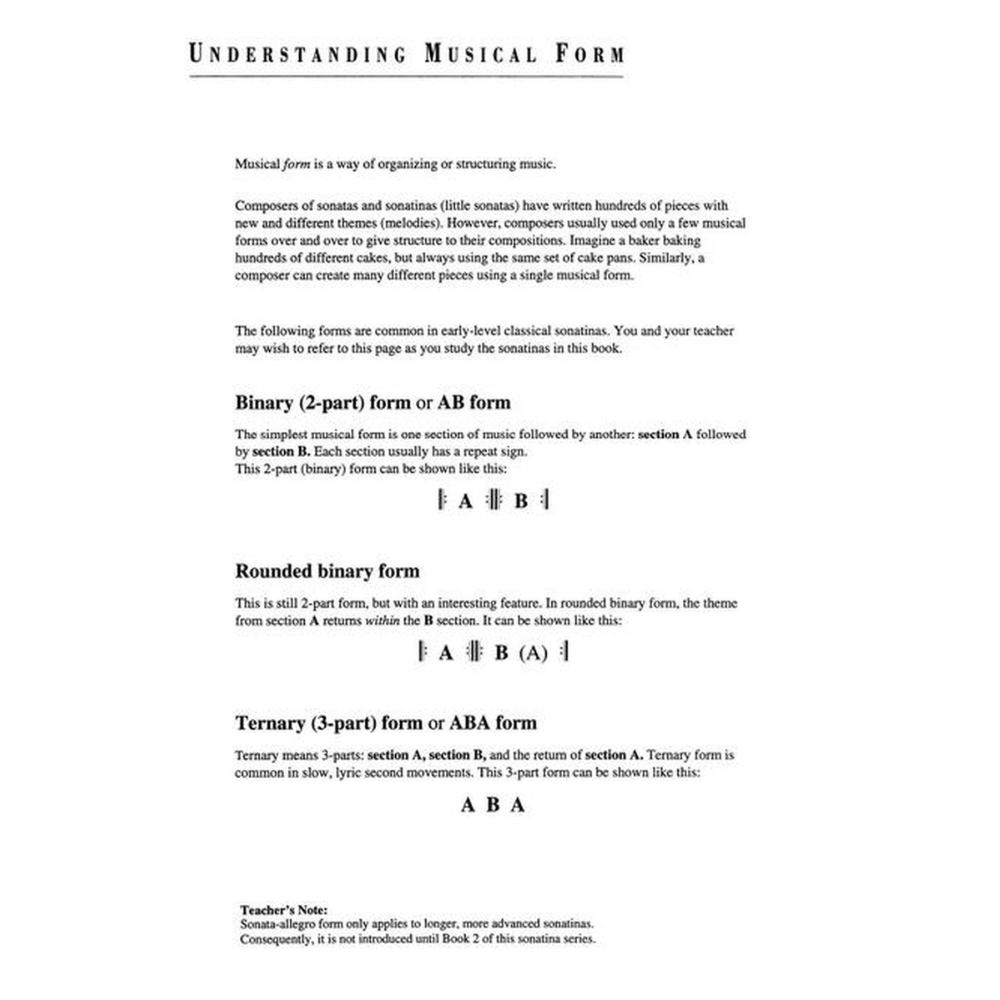 UNDERSTANDING MUSICAL FORM

Musical form is a way of organizing or structuring music.

Composers of sonatas and sonatinas (little sonatas) have written hundreds of pieces with new and different themes (melodies). However, composers usually used only a few musical forms over and over to give structure to their compositions. Imagine a baker baking hundreds of different cakes, but always using the same set of cake pans. Similarly, a composer can create many different pieces using a single musical form.

The following forms are common in early-level classical sonatinas. You and your teacher may wish to refer to this page as you study the sonatinas in this book.

Binary (2-part) form or AB form

The simplest musical form is one section of music followed by another: section A followed by section B. Each section usually has a repeat sign.
This 2-part (binary) form can be shown like this:

𝄆 A 𝄇𝄆 B 𝄇

Rounded binary form

This is still 2-part form, but with an interesting feature. In rounded binary form, the theme from section A returns within the B section. It can be shown like this:

𝄆 A 𝄇𝄆 B (A) 𝄇

Ternary (3-part) form or ABA form

Ternary means 3-parts: section A, section B, and the return of section A. Ternary form is common in slow, lyric second movements. This 3-part form can be shown like this:

A B A

Teacher's Note:
Sonata-allegro form only applies to longer, more advanced sonatinas.
Consequently, it is not introduced until Book 2 of this sonatina series.